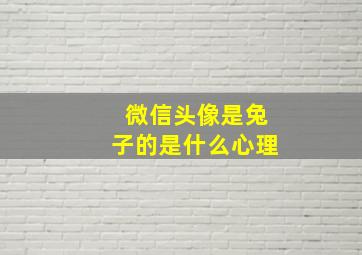 微信头像是兔子的是什么心理